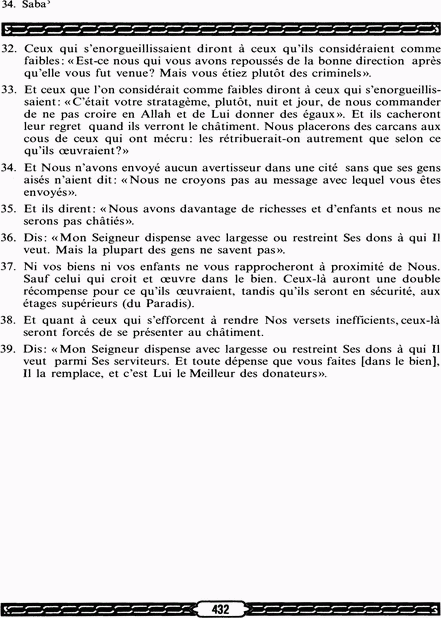 34. Saba'

32. Ceux qui s'enorgueillissaient diront à ceux qu'ils considéraient comme faibles: «Est-ce nous qui vous avons repoussés de la bonne direction après qu'elle vous fut venue? Mais vous étiez plutôt des criminels».

33. Et ceux que l'on considérait comme faibles diront à ceux qui s'enorgueillissaient: «C'était votre stratagème, plutôt, nuit et jour, de nous commander de ne pas croire en Allah et de Lui donner des égaux». Et ils cacheront leur regret quand ils verront le châtiment. Nous placerons des carcans aux cous de ceux qui ont mécru: les rétribuerait-on autrement que selon ce qu'ils œuvraient?»

34. Et Nous n'avons envoyé aucun avertisseur dans une cité sans que ses gens aisés n'aient dit: «Nous ne croyons pas au message avec lequel vous êtes envoyés».

35. Et ils dirent: «Nous avons davantage de richesses et d'enfants et nous ne serons pas châtiés».

36. Dis: «Mon Seigneur dispense avec largesse ou restreint Ses dons à qui Il veut. Mais la plupart des gens ne savent pas».

37. Ni vos biens ni vos enfants ne vous rapprocheront à proximité de Nous. Sauf celui qui croit et œuvre dans le bien. Ceux-là auront une double récompense pour ce qu'ils œuvraient, tandis qu'ils seront en sécurité, aux étages supérieurs (du Paradis).

38. Et quant à ceux qui s'efforcent à rendre Nos versets inefficients, ceux-là seront forcés de se présenter au châtiment.

39. Dis: «Mon Seigneur dispense avec largesse ou restreint Ses dons à qui Il veut parmi Ses serviteurs. Et toute dépense que vous faites [dans le bien], Il la remplace, et c'est Lui le Meilleur des donateurs».

432